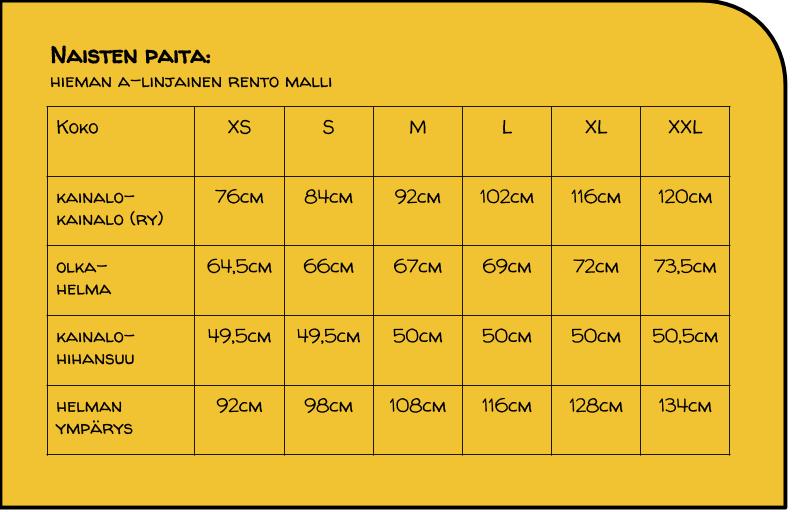 Naisten paita:
hieman a-linjainen rento malli

| Koko | XS | S | M | L | XL | XXL |
|---|---|---|---|---|---|---|
| kainalo-kainalo (ry) | 76cm | 84cm | 92cm | 102cm | 116cm | 120cm |
| olka-helma | 64,5cm | 66cm | 67cm | 69cm | 72cm | 73,5cm |
| kainalo-hihansuu | 49,5cm | 49,5cm | 50cm | 50cm | 50cm | 50,5cm |
| helman ympärys | 92cm | 98cm | 108cm | 116cm | 128cm | 134cm |